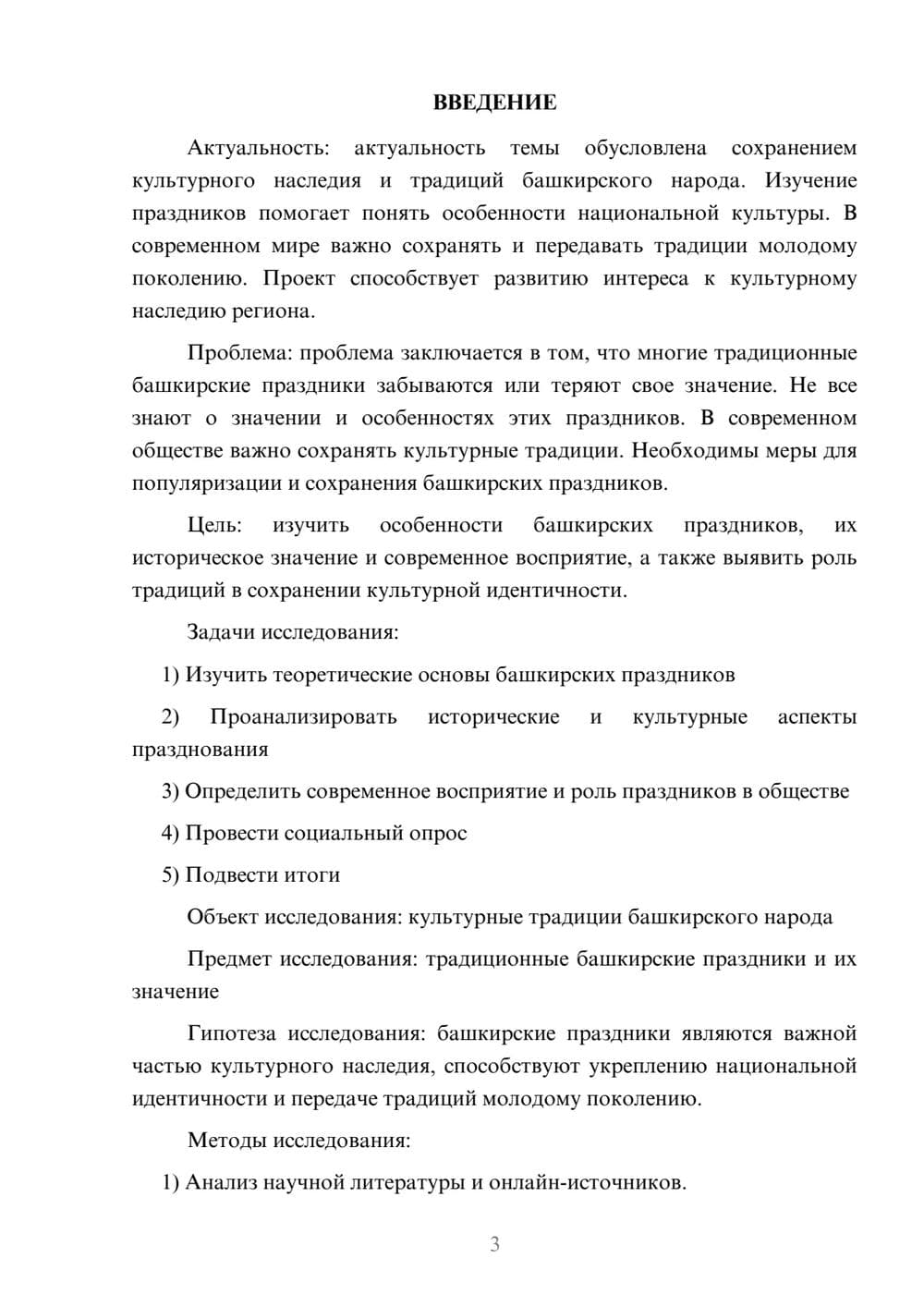 ВВЕДЕНИЕ

Актуальность: актуальность темы обусловлена сохранением культурного наследия и традиций башкирского народа. Изучение праздников помогает понять особенности национальной культуры. В современном мире важно сохранять и передавать традиции молодому поколению. Проект способствует развитию интереса к культурному наследию региона.

Проблема: проблема заключается в том, что многие традиционные башкирские праздники забываются или теряют свое значение. Не все знают о значении и особенностях этих праздников. В современном обществе важно сохранять культурные традиции. Необходимы меры для популяризации и сохранения башкирских праздников.

Цель: изучить особенности башкирских праздников, их историческое значение и современное восприятие, а также выявить роль традиций в сохранении культурной идентичности.

Задачи исследования:

1) Изучить теоретические основы башкирских праздников

2) Проанализировать исторические и культурные аспекты празднования

3) Определить современное восприятие и роль праздников в обществе

4) Провести социальный опрос

5) Подвести итоги

Объект исследования: культурные традиции башкирского народа

Предмет исследования: традиционные башкирские праздники и их значение

Гипотеза исследования: башкирские праздники являются важной частью культурного наследия, способствуют укреплению национальной идентичности и передаче традиций молодому поколению.

Методы исследования:

1) Анализ научной литературы и онлайн-источников.

3